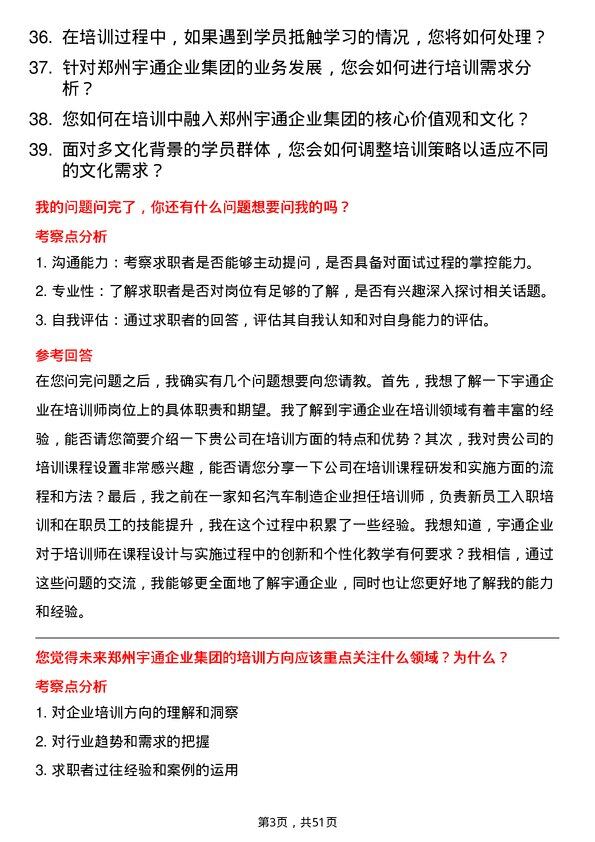 36. 在培训过程中，如果遇到学员抵触学习的情况，您将如何处理？

37. 针对郑州宇通企业集团的业务发展，您会如何进行培训需求分析？

38. 您如何在培训中融入郑州宇通企业集团的核心价值观和文化？

39. 面对多文化背景的学员群体，您会如何调整培训策略以适应不同的文化需求？

我的问题问完了，你还有什么问题想要问我的吗？

考察点分析

1. 沟通能力：考察求职者是否能够主动提问，是否具备对面试过程的掌控能力。

2. 专业性：了解求职者是否对岗位有足够的了解，是否有兴趣深入探讨相关话题。

3. 自我评估：通过求职者的回答，评估其自我认知和对自身能力的评估。

参考回答

在您问完问题之后，我确实有几个问题想要向您请教。首先，我想了解一下宇通企业在培训师岗位上的具体职责和期望。我了解到宇通企业在培训领域有着丰富的经验，能否请您简要介绍一下贵公司在培训方面的特点和优势？其次，我对贵公司的培训课程设置非常感兴趣，能否请您分享一下公司在培训课程研发和实施方面的流程和方法？最后，我之前在一家知名汽车制造企业担任培训师，负责新员工入职培训和在职员工的技能提升，我在这个过程中积累了一些经验。我想知道，宇通企业对于培训师在课程设计与实施过程中的创新和个性化教学有何要求？我相信，通过这些问题的交流，我能够更全面地了解宇通企业，同时也让您更好地了解我的能力和经验。

您觉得未来郑州宇通企业集团的培训方向应该重点关注什么领域？为什么？

考察点分析

1. 对企业培训方向的理解和洞察

2. 对行业趋势和需求的把握

3. 求职者过往经验和案例的运用

第3页，共51页